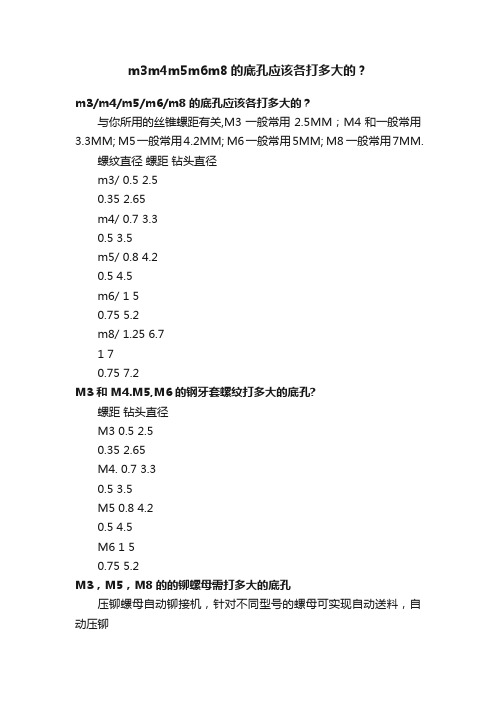 m3m4m5m6m8 的底孔应该各打多大的？

m3/m4/m5/m6/m8 的底孔应该各打多大的？

与你所用的丝锥螺距有关,M3 一般常用 2.5MM；M4 和一般常用 3.3MM; M5 一般常用 4.2MM; M6 一般常用 5MM; M8 一般常用 7MM.

螺纹直径 螺距 钻头直径

m3/ 0.5 2.5

0.35 2.65

m4/ 0.7 3.3

0.5 3.5

m5/ 0.8 4.2

0.5 4.5

m6/ 1 5

0.75 5.2

m8/ 1.25 6.7

1 7

0.75 7.2

M3 和 M4.M5,M6 的钢牙套螺纹打多大的底孔?

螺距 钻头直径

M3 0.5 2.5

0.35 2.65

M4. 0.7 3.3

0.5 3.5

M5 0.8 4.2

0.5 4.5

M6 1 5

0.75 5.2

M3，M5，M8 的的铆螺母需打多大的底孔

压铆螺母自动铆接机，针对不同型号的螺母可实现自动送料，自动压铆